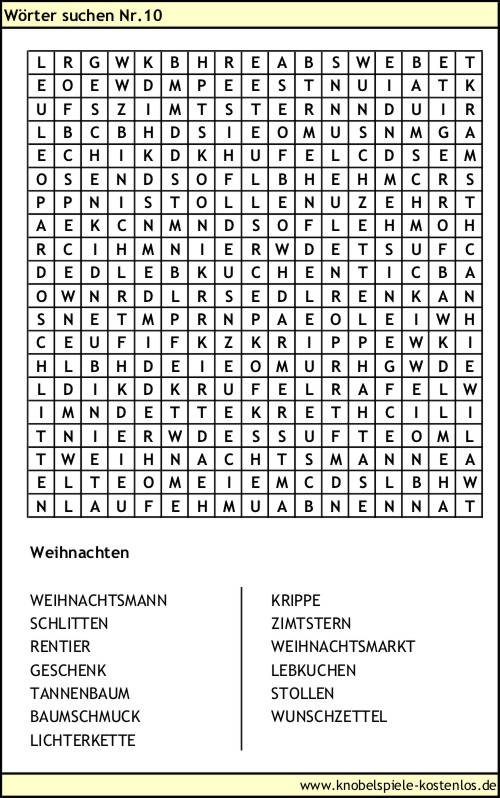 Wörter suchen Nr.10

| L | R | G | W | K | B | H | R | E | A | B | S | W | E | B | E | T |
|---|---|---|---|---|---|---|---|---|---|---|---|---|---|---|---|---|
| E | O | E | W | D | M | P | E | E | S | T | N | U | I | A | T | K |
| U | F | S | Z | I | M | T | S | T | E | R | N | N | D | U | I | R |
| L | B | C | B | H | D | S | I | E | O | M | U | S | N | M | G | A |
| E | C | H | I | K | D | K | H | U | F | E | L | C | D | S | E | M |
| O | S | E | N | D | S | O | F | L | B | H | E | H | M | C | R | S |
| P | P | N | I | S | T | O | L | L | E | N | U | Z | E | H | R | T |
| A | E | K | C | N | M | N | D | S | O | F | L | E | H | M | O | H |
| R | C | I | H | M | N | I | E | R | W | D | E | T | S | U | F | C |
| D | E | D | L | E | B | K | U | C | H | E | N | T | I | C | B | A |
| O | W | N | R | D | L | R | S | E | D | L | R | E | N | K | A | N |
| S | N | E | T | M | P | R | N | P | A | E | O | L | E | I | W | H |
| C | E | U | F | I | F | K | Z | K | R | I | P | P | E | W | K | I |
| H | L | B | H | D | E | I | E | O | M | U | R | H | G | W | D | E |
| L | D | I | K | D | K | R | U | F | E | L | R | A | F | E | L | W |
| I | M | N | D | E | T | T | E | K | R | E | T | H | C | I | L | I |
| T | N | I | E | R | W | D | E | S | S | U | F | T | E | O | M | L |
| T | W | E | I | H | N | A | C | H | T | S | M | A | N | N | E | A |
| E | L | T | E | O | M | E | I | E | M | C | D | S | L | B | H | W |
| N | L | A | U | F | E | H | M | U | A | B | N | E | N | N | A | T |

Weihnachten

WEIHNACHTSMANN
SCHLITTEN
RENTIER
GESCHENK
TANNENBAUM
BAUMSCHMUCK
LICHTERKETTE

KRIPPE
ZIMTSTERN
WEIHNACHTSMARKT
LEBKUCHEN
STOLLEN
WUNSCHZETTEL

www.knobelspiele-kostenlos.de